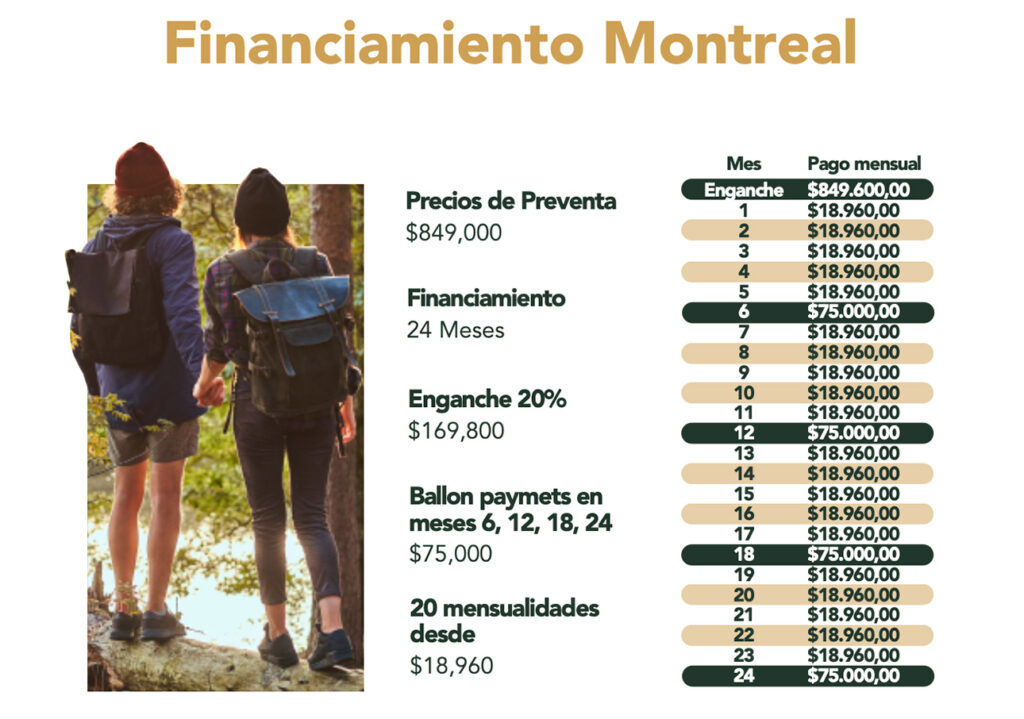 Financiamiento Montreal

Precios de Preventa
$849,000

Financiamiento
24 Meses

Enganche 20%
$169,800

Ballon paymets en meses 6, 12, 18, 24
$75,000

20 mensualidades desde
$18,960

| Mes | Pago mensual |
|---|---|
| Enganche | $849.600,00 |
| 1 | $18.960,00 |
| 2 | $18.960,00 |
| 3 | $18.960,00 |
| 4 | $18.960,00 |
| 5 | $18.960,00 |
| 6 | $75.000,00 |
| 7 | $18.960,00 |
| 8 | $18.960,00 |
| 9 | $18.960,00 |
| 10 | $18.960,00 |
| 11 | $18.960,00 |
| 12 | $75.000,00 |
| 13 | $18.960,00 |
| 14 | $18.960,00 |
| 15 | $18.960,00 |
| 16 | $18.960,00 |
| 17 | $18.960,00 |
| 18 | $75.000,00 |
| 19 | $18.960,00 |
| 20 | $18.960,00 |
| 21 | $18.960,00 |
| 22 | $18.960,00 |
| 23 | $18.960,00 |
| 24 | $75.000,00 |